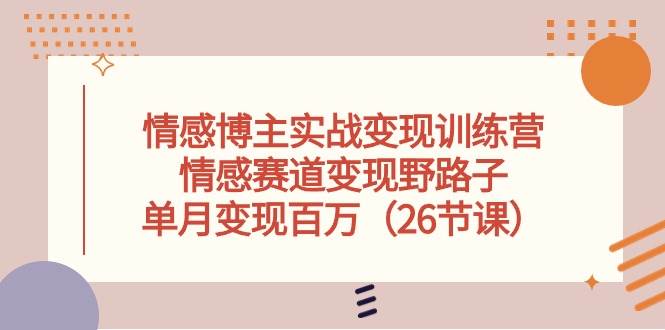 情感博主实战变现训练营
情感赛道变现野路子
单月变现百万（26节课）